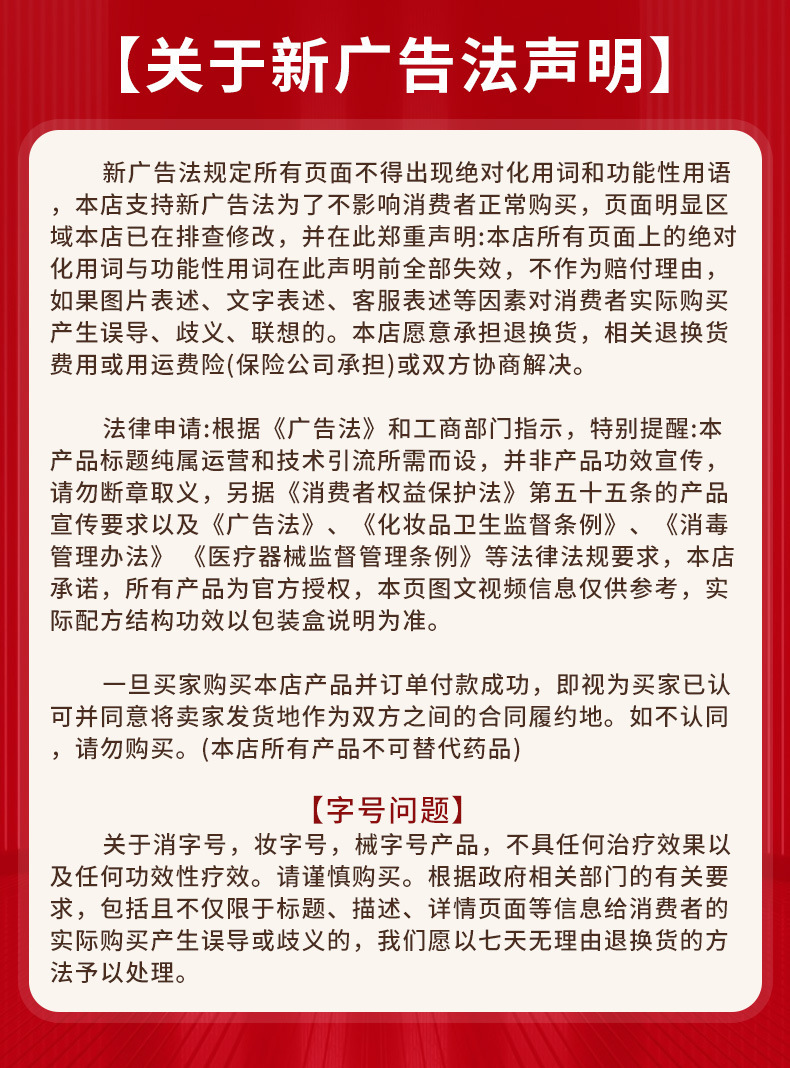 【关于新广告法声明】

新广告法规定所有页面不得出现绝对化用词和功能性用语，本店支持新广告法为了不影响消费者正常购买，页面明显区域本店已在排查修改，并在此郑重声明:本店所有页面上的绝对化用词与功能性用词在此声明前全部失效，不作为赔付理由，如果图片表述、文字表述、客服表述等因素对消费者实际购买产生误导、歧义、联想的。本店愿意承担退换货，相关退换货费用或用运费险(保险公司承担)或双方协商解决。

法律申请:根据《广告法》和工商部门指示，特别提醒:本产品标题纯属运营和技术引流所需而设，并非产品功效宣传，请勿断章取义，另据《消费者权益保护法》第五十五条的产品宣传要求以及《广告法》、《化妆品卫生监督条例》、《消毒管理办法》《医疗器械监督管理条例》等法律法规要求，本店承诺，所有产品为官方授权，本页图文视频信息仅供参考，实际配方结构功效以包装盒说明为准。

一旦买家购买本店产品并订单付款成功，即视为买家已认可并同意将卖家发货地作为双方之间的合同履约地。如不认同，请勿购买。(本店所有产品不可替代药品)

【字号问题】

关于消字号，妆字号，械字号产品，不具任何治疗效果以及任何功效性疗效。请谨慎购买。根据政府相关部门的有关要求，包括且不仅限于标题、描述、详情页面等信息给消费者的实际购买产生误导或歧义的，我们愿以七天无理由退换货的方法予以处理。